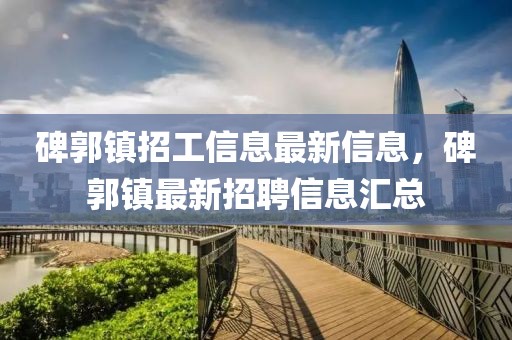 碑郭镇招工信息最新信息，碑郭镇最新招聘信息汇总